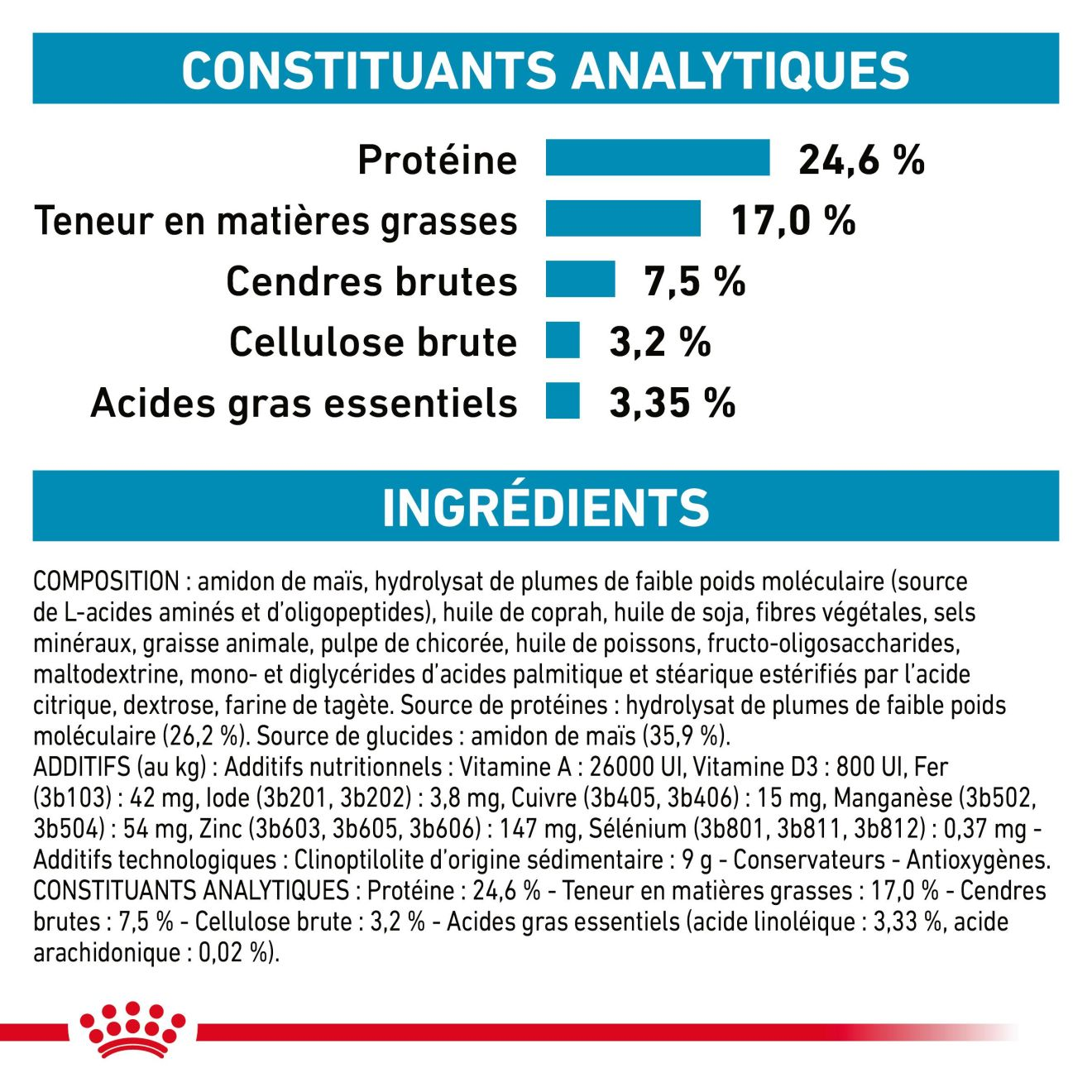 CONSTITUANTS ANALYTIQUES

Protéine 24,6 %
Teneur en matières grasses 17,0 %
Cendres brutes 7,5 %
Cellulose brute 3,2 %
Acides gras essentiels 3,35 %

INGRÉDIENTS

COMPOSITION : amidon de maïs, hydrolysat de plumes de faible poids moléculaire (source de L-acides aminés et d'oligopeptides), huile de coprah, huile de soja, fibres végétales, sels minéraux, graisse animale, pulpe de chicorée, huile de poissons, fructo-oligosaccharides, maltodextrine, mono- et diglycérides d'acides palmitique et stéarique estérifiés par l'acide citrique, dextrose, farine de tagète. Source de protéines : hydrolysat de plumes de faible poids moléculaire (26,2 %). Source de glucides : amidon de maïs (35,9 %).
ADDITIFS (au kg) : Additifs nutritionnels : Vitamine A : 26000 UI, Vitamine D3 : 800 UI, Fer (3b103) : 42 mg, Iode (3b201, 3b202) : 3,8 mg, Cuivre (3b405, 3b406) : 15 mg, Manganèse (3b502, 3b504) : 54 mg, Zinc (3b603, 3b605, 3b606) : 147 mg, Sélénium (3b801, 3b811, 3b812) : 0,37 mg - Additifs technologiques : Clinoptilolite d'origine sédimentaire : 9 g - Conservateurs - Antioxygènes.
CONSTITUANTS ANALYTIQUES : Protéine : 24,6 % - Teneur en matières grasses : 17,0 % - Cendres brutes : 7,5 % - Cellulose brute : 3,2 % - Acides gras essentiels (acide linoléique : 3,33 %, acide arachidonique : 0,02 %).